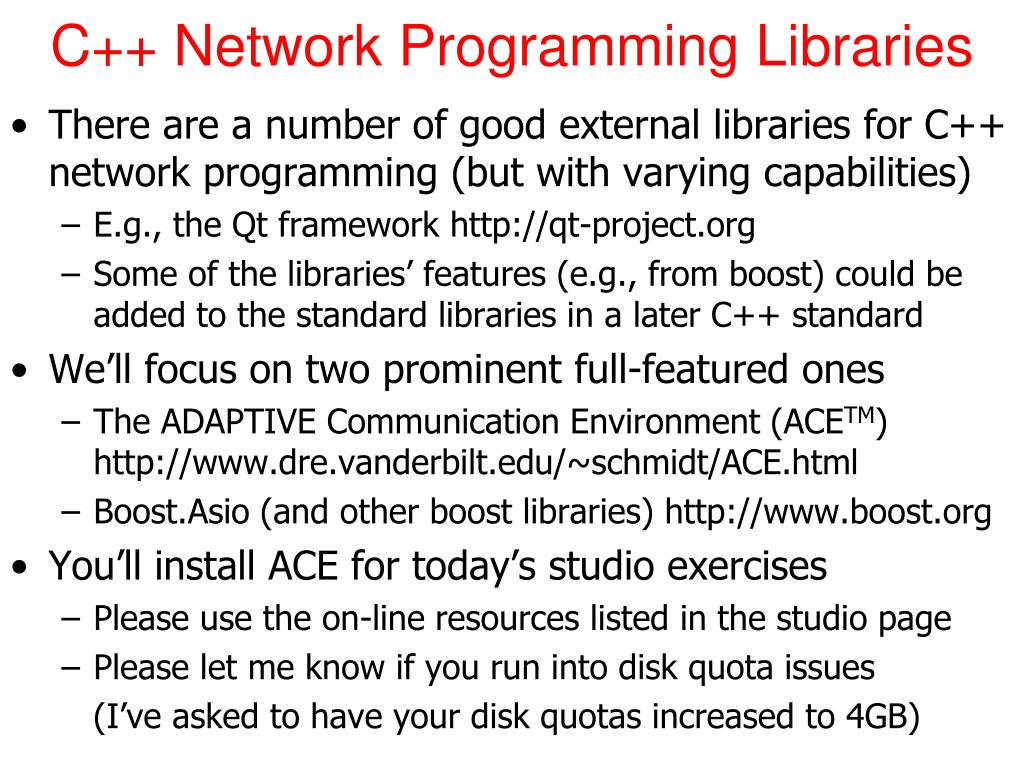 C++ Network Programming Libraries

• There are a number of good external libraries for C++ network programming (but with varying capabilities)
  – E.g., the Qt framework http://qt-project.org
  – Some of the libraries' features (e.g., from boost) could be added to the standard libraries in a later C++ standard
• We'll focus on two prominent full-featured ones
  – The ADAPTIVE Communication Environment (ACE$^{TM}$) http://www.dre.vanderbilt.edu/~schmidt/ACE.html
  – Boost.Asio (and other boost libraries) http://www.boost.org
• You'll install ACE for today's studio exercises
  – Please use the on-line resources listed in the studio page
  – Please let me know if you run into disk quota issues (I've asked to have your disk quotas increased to 4GB)